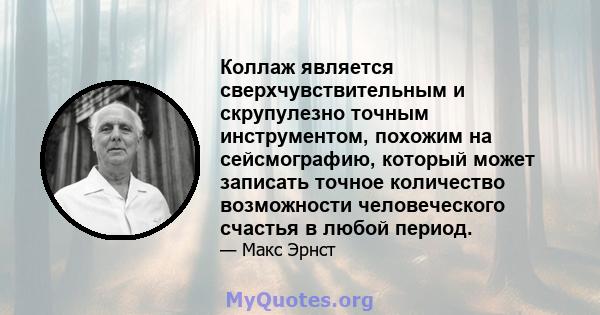 Коллаж является сверхчувствительным и скрупулезно точным инструментом, похожим на сейсмографию, который может записать точное количество возможности человеческого счастья в любой период.

— Макс Эрнст

MyQuotes.org